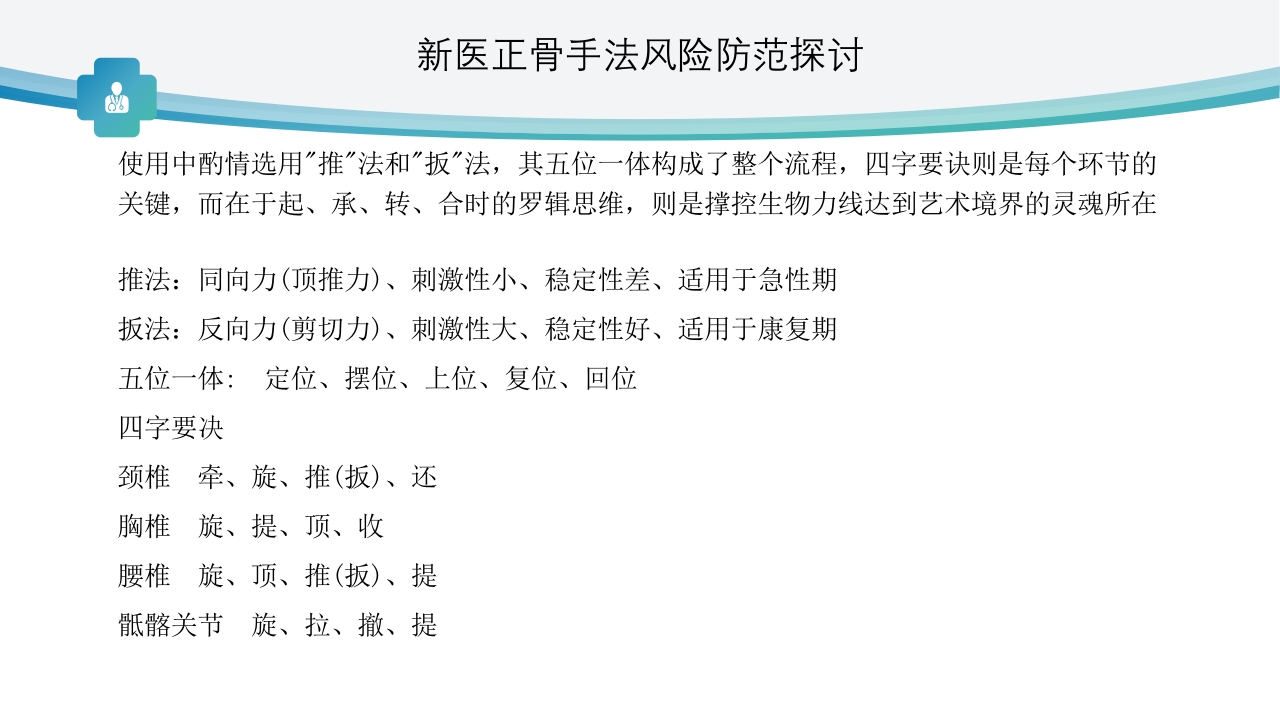 新医正骨手法风险防范探讨

使用中酌情选用"推"法和"扳"法，其五位一体构成了整个流程，四字要诀则是每个环节的关键，而在于起、承、转、合时的罗辑思维，则是撑控生物力线达到艺术境界的灵魂所在

推法：同向力(顶推力)、刺激性小、稳定性差、适用于急性期

扳法：反向力(剪切力)、刺激性大、稳定性好、适用于康复期

五位一体： 定位、摆位、上位、复位、回位

四字要决

颈椎 牵、旋、推(扳)、还

胸椎 旋、提、顶、收

腰椎 旋、顶、推(扳)、提

骶髂关节 旋、拉、撤、提